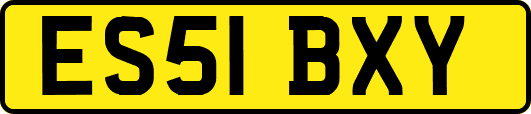 ES51 BXY